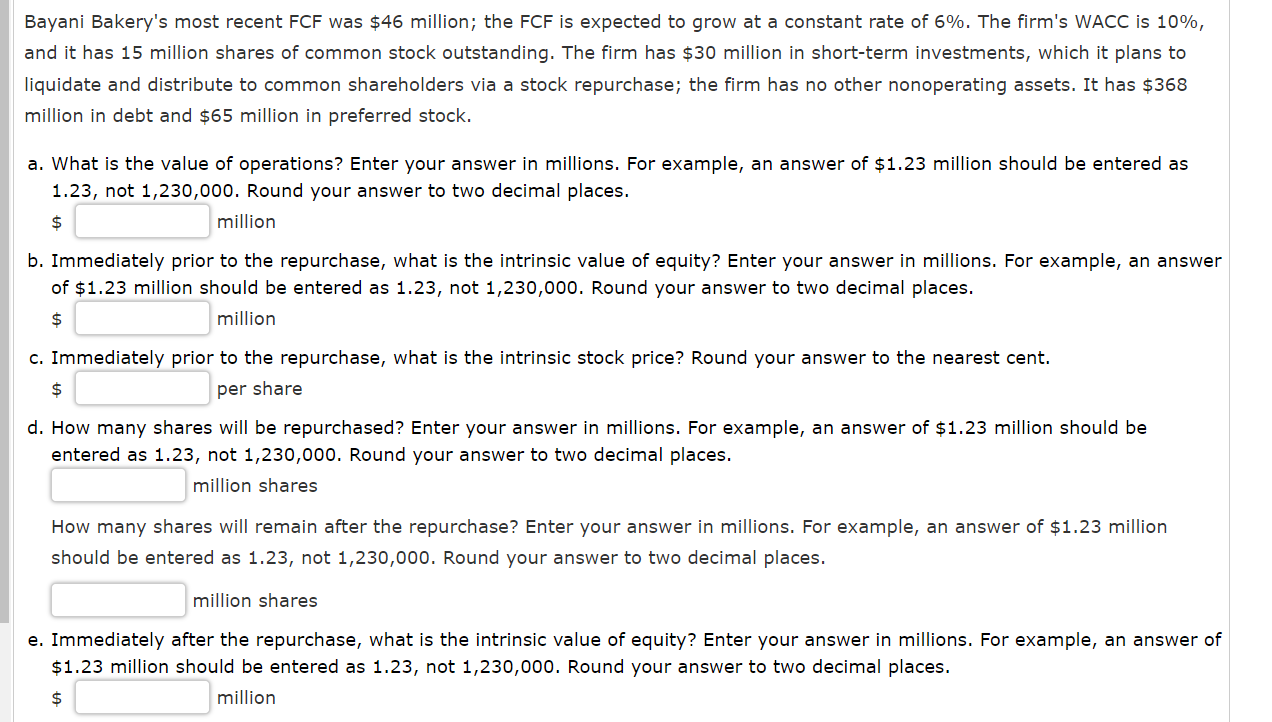 Bayani Bakery's most recent FCF was \$46 million; the FCF is expected to grow at a constant rate of 6%. The firm's WACC is 10%, and it has 15 million shares of common stock outstanding. The firm has \$30 million in short-term investments, which it plans to liquidate and distribute to common shareholders via a stock repurchase; the firm has no other nonoperating assets. It has \$368 million in debt and \$65 million in preferred stock.

a. What is the value of operations? Enter your answer in millions. For example, an answer of \$1.23 million should be entered as 1.23, not 1,230,000. Round your answer to two decimal places.
\$ million

b. Immediately prior to the repurchase, what is the intrinsic value of equity? Enter your answer in millions. For example, an answer of \$1.23 million should be entered as 1.23, not 1,230,000. Round your answer to two decimal places.
\$ million

c. Immediately prior to the repurchase, what is the intrinsic stock price? Round your answer to the nearest cent.
\$ per share

d. How many shares will be repurchased? Enter your answer in millions. For example, an answer of \$1.23 million should be entered as 1.23, not 1,230,000. Round your answer to two decimal places.
million shares

How many shares will remain after the repurchase? Enter your answer in millions. For example, an answer of \$1.23 million should be entered as 1.23, not 1,230,000. Round your answer to two decimal places.

million shares

e. Immediately after the repurchase, what is the intrinsic value of equity? Enter your answer in millions. For example, an answer of \$1.23 million should be entered as 1.23, not 1,230,000. Round your answer to two decimal places.
\$ million